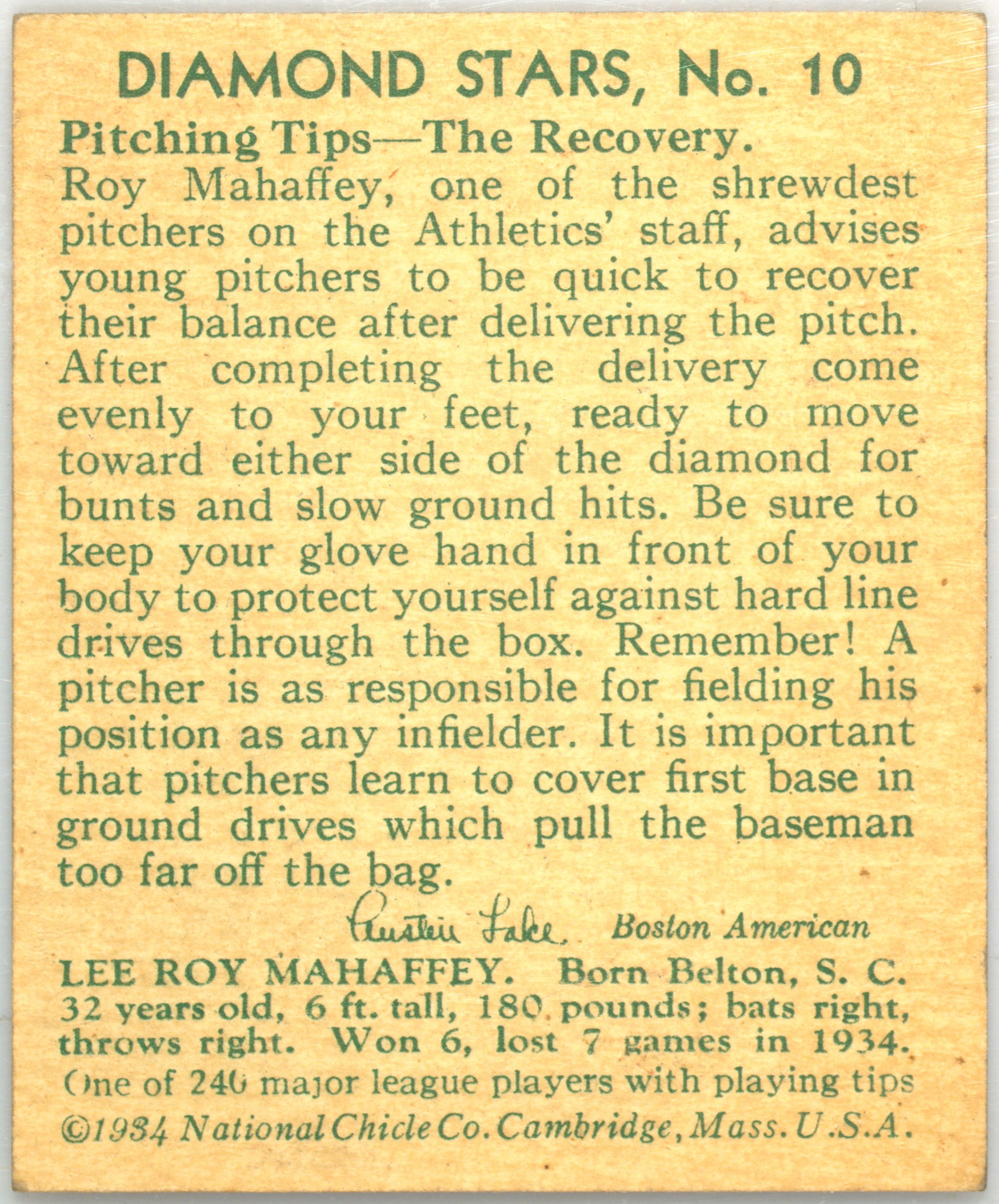 DIAMOND STARS, No. 10

Pitching Tips—The Recovery.
Roy Mahaffey, one of the shrewdest pitchers on the Athletics' staff, advises young pitchers to be quick to recover their balance after delivering the pitch. After completing the delivery come evenly to your feet, ready to move toward either side of the diamond for bunts and slow ground hits. Be sure to keep your glove hand in front of your body to protect yourself against hard line drives through the box. Remember! A pitcher is as responsible for fielding his position as any infielder. It is important that pitchers learn to cover first base in ground drives which pull the baseman too far off the bag.

Austen Lake. Boston American

LEE ROY MAHAFFEY. Born Belton, S. C. 32 years old, 6 ft. tall, 180 pounds; bats right, throws right. Won 6, lost 7 games in 1934.
One of 240 major league players with playing tips
©1934 National Chicle Co. Cambridge, Mass. U.S.A.